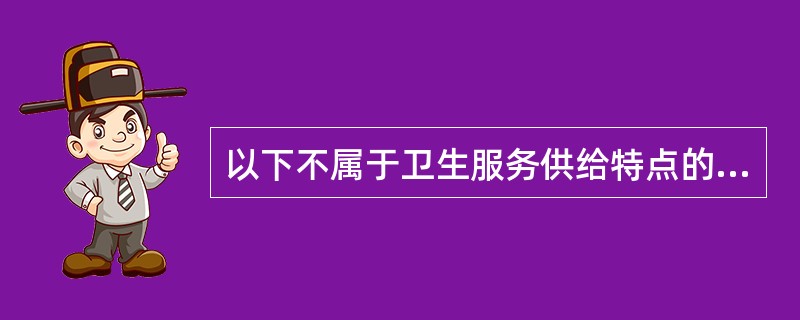 以下不属于卫生服务供给特点的...